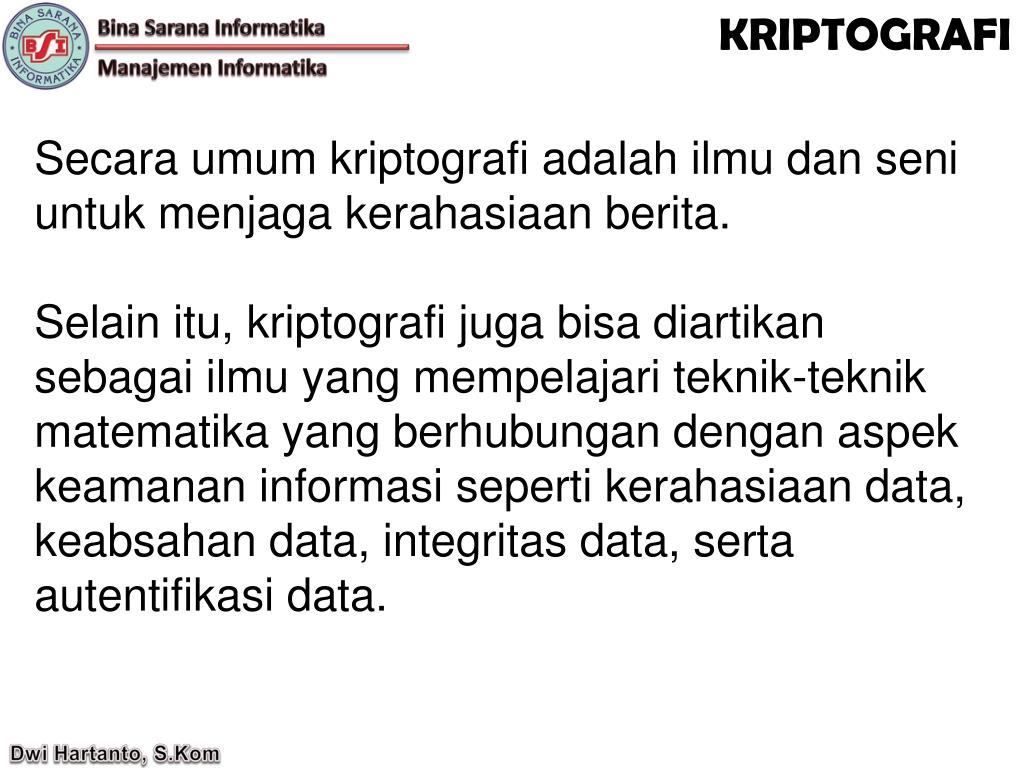 BINA SARANA INFORMATIKA
BSI

Bina Sarana Informatika
Manajemen Informatika

KRIPTOGRAFI

Secara umum kriptografi adalah ilmu dan seni untuk menjaga kerahasiaan berita.

Selain itu, kriptografi juga bisa diartikan sebagai ilmu yang mempelajari teknik-teknik matematika yang berhubungan dengan aspek keamanan informasi seperti kerahasiaan data, keabsahan data, integritas data, serta autentifikasi data.

Dwi Hartanto, S.Kom